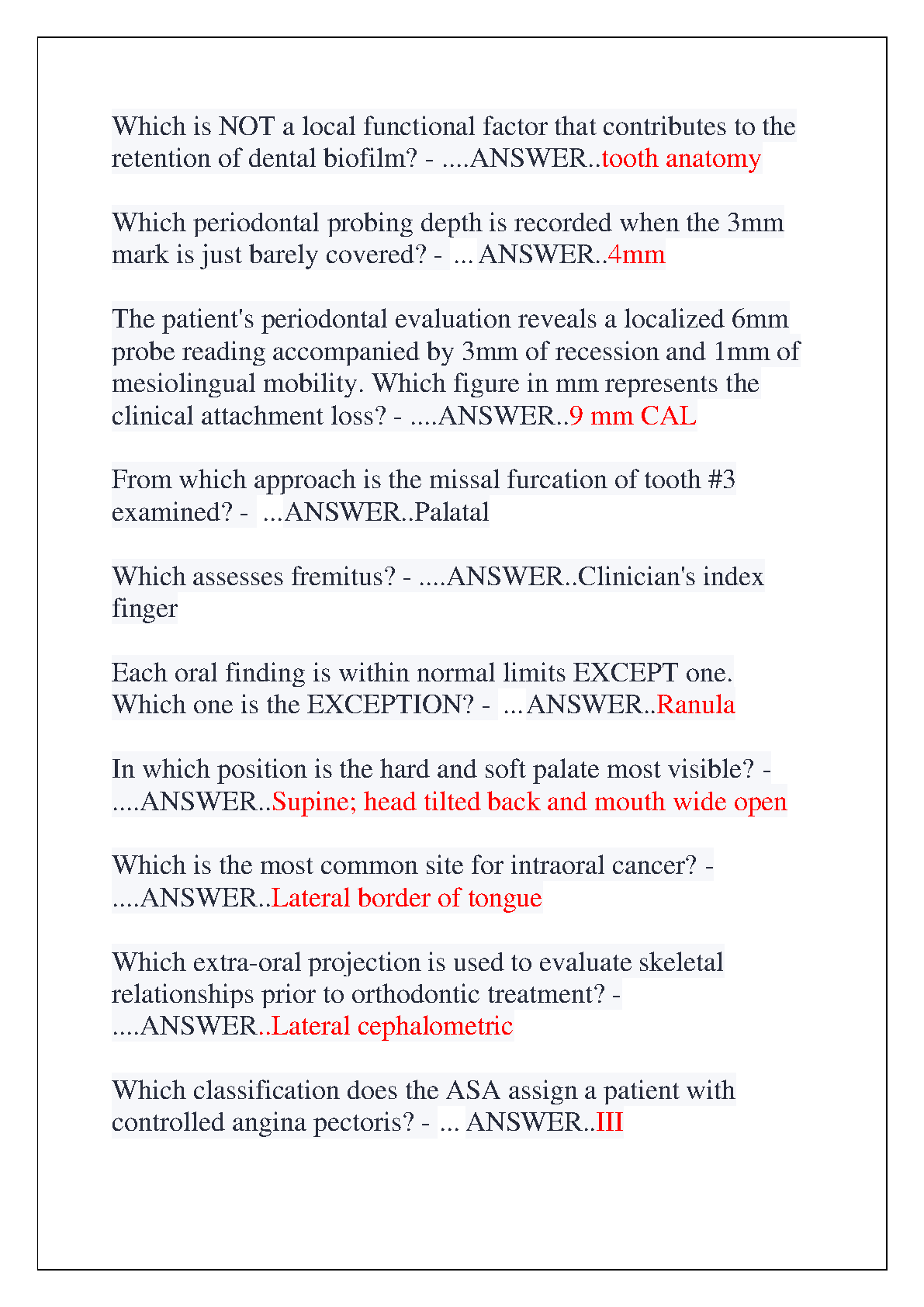 Which is NOT a local functional factor that contributes to the retention of dental biofilm? - ....ANSWER..tooth anatomy

Which periodontal probing depth is recorded when the 3mm mark is just barely covered? - ... ANSWER..4mm

The patient's periodontal evaluation reveals a localized 6mm probe reading accompanied by 3mm of recession and 1mm of mesiolingual mobility. Which figure in mm represents the clinical attachment loss? - ....ANSWER..9 mm CAL

From which approach is the missal furcation of tooth #3 examined? - ...ANSWER..Palatal

Which assesses fremitus? - ....ANSWER..Clinician's index finger

Each oral finding is within normal limits EXCEPT one. Which one is the EXCEPTION? - ...ANSWER..Ranula

In which position is the hard and soft palate most visible? - ....ANSWER..Supine; head tilted back and mouth wide open

Which is the most common site for intraoral cancer? - ....ANSWER..Lateral border of tongue

Which extra-oral projection is used to evaluate skeletal relationships prior to orthodontic treatment? - ....ANSWER..Lateral cephalometric

Which classification does the ASA assign a patient with controlled angina pectoris? - ... ANSWER..III